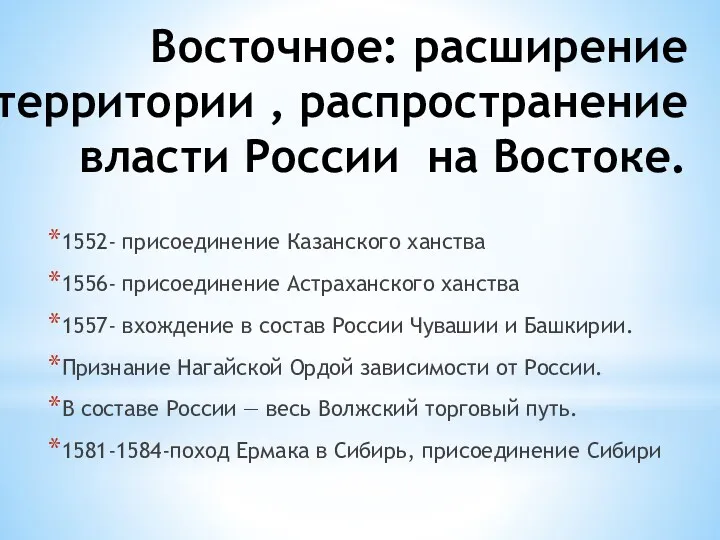 Восточное: расширение территории , распространение власти России на Востоке.

*1552- присоединение Казанского ханства

*1556- присоединение Астраханского ханства

*1557- вхождение в состав России Чувашии и Башкирии.

*Признание Нагайской Ордой зависимости от России.

*В составе России — весь Волжский торговый путь.

*1581-1584-поход Ермака в Сибирь, присоединение Сибири